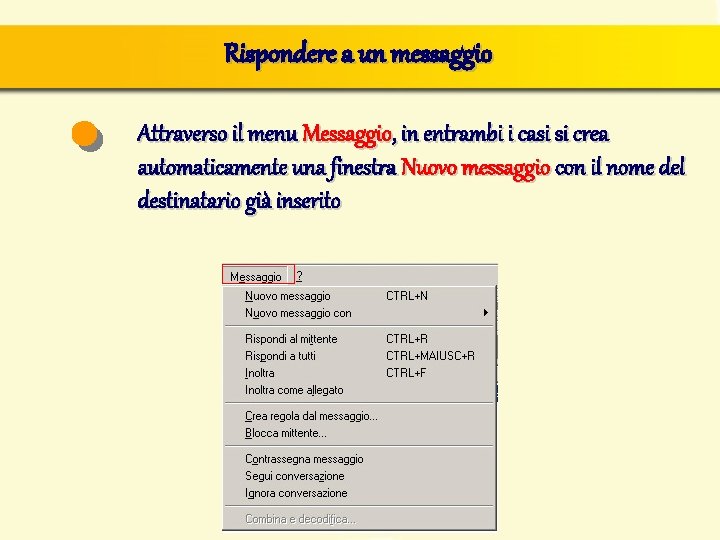 Rispondere a un messaggio

Attraverso il menu Messaggio, in entrambi i casi si crea automaticamente una finestra Nuovo messaggio con il nome del destinatario già inserito

Messaggio ?

Nuovo messaggio CTRL+N
Nuovo messaggio con
Rispondi al mittente CTRL+R
Rispondi a tutti CTRL+MAIUSC+R
Inoltra CTRL+F
Inoltra come allegato
Crea regola dal messaggio...
Blocca mittente...
Contrassegna messaggio
Segui conversazione
Ignora conversazione
Combina e decodifica...